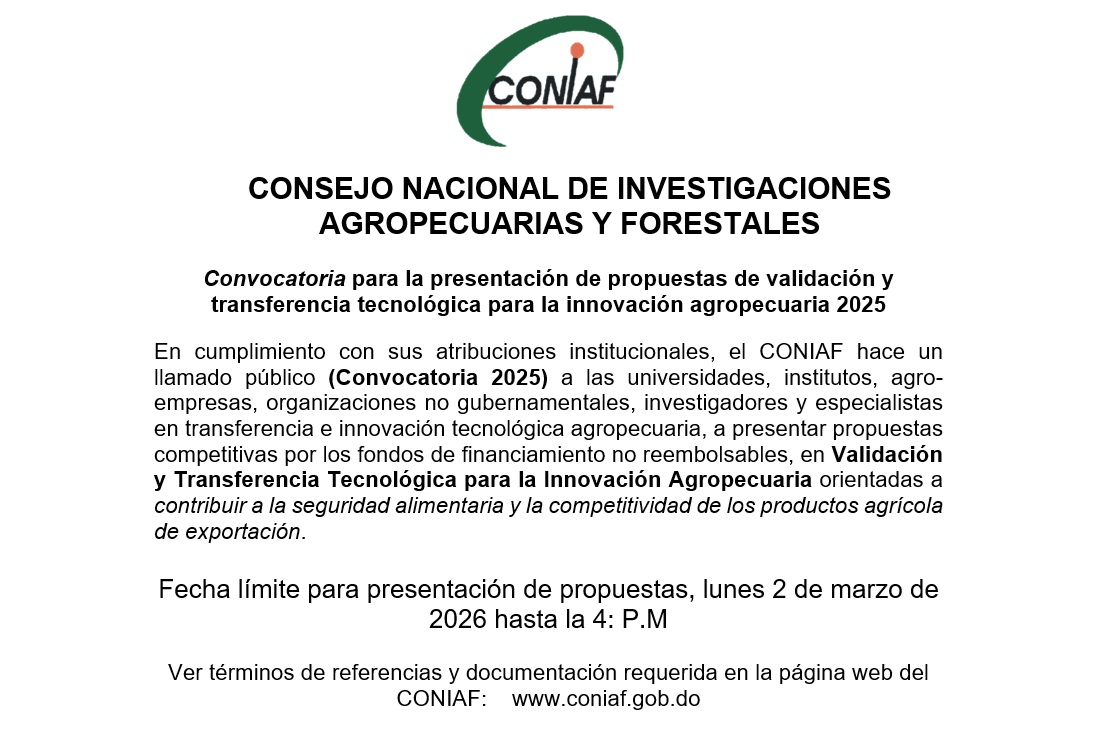 CONIAF

CONSEJO NACIONAL DE INVESTIGACIONES AGROPECUARIAS Y FORESTALES

Convocatoria para la presentación de propuestas de validación y transferencia tecnológica para la innovación agropecuaria 2025

En cumplimiento con sus atribuciones institucionales, el CONIAF hace un llamado público (Convocatoria 2025) a las universidades, institutos, agroempresas, organizaciones no gubernamentales, investigadores y especialistas en transferencia e innovación tecnológica agropecuaria, a presentar propuestas competitivas por los fondos de financiamiento no reembolsables, en Validación y Transferencia Tecnológica para la Innovación Agropecuaria orientadas a contribuir a la seguridad alimentaria y la competitividad de los productos agrícola de exportación.

Fecha límite para presentación de propuestas, lunes 2 de marzo de 2026 hasta la 4: P.M

Ver términos de referencias y documentación requerida en la página web del CONIAF: www.coniaf.gob.do